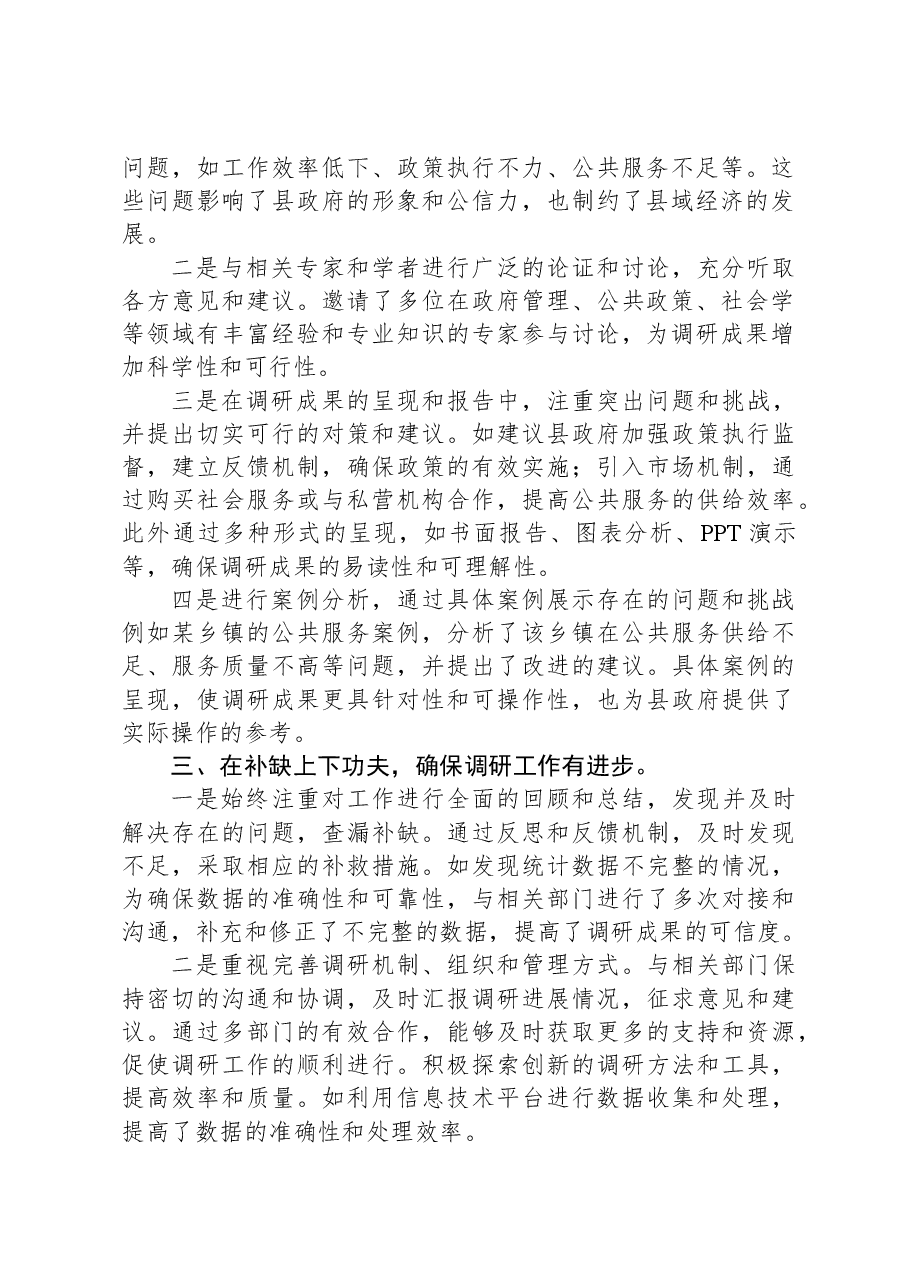 问题，如工作效率低下、政策执行不力、公共服务不足等。这些问题影响了县政府的形象和公信力，也制约了县域经济的发展。

二是与相关专家和学者进行广泛的论证和讨论，充分听取各方意见和建议。邀请了多位在政府管理、公共政策、社会学等领域有丰富经验和专业知识的专家参与讨论，为调研成果增加科学性和可行性。

三是在调研成果的呈现和报告中，注重突出问题和挑战，并提出切实可行的对策和建议。如建议县政府加强政策执行监督，建立反馈机制，确保政策的有效实施；引入市场机制，通过购买社会服务或与私营机构合作，提高公共服务的供给效率。此外通过多种形式的呈现，如书面报告、图表分析、PPT演示等，确保调研成果的易读性和可理解性。

四是进行案例分析，通过具体案例展示存在的问题和挑战例如某乡镇的公共服务案例，分析了该乡镇在公共服务供给不足、服务质量不高等问题，并提出了改进的建议。具体案例的呈现，使调研成果更具针对性和可操作性，也为县政府提供了实际操作的参考。

三、在补缺上下功夫，确保调研工作有进步。

一是始终注重对工作进行全面的回顾和总结，发现并及时解决存在的问题，查漏补缺。通过反思和反馈机制，及时发现不足，采取相应的补救措施。如发现统计数据不完整的情况，为确保数据的准确性和可靠性，与相关部门进行了多次对接和沟通，补充和修正了不完整的数据，提高了调研成果的可信度。

二是重视完善调研机制、组织和管理方式。与相关部门保持密切的沟通和协调，及时汇报调研进展情况，征求意见和建议。通过多部门的有效合作，能够及时获取更多的支持和资源，促使调研工作的顺利进行。积极探索创新的调研方法和工具，提高效率和质量。如利用信息技术平台进行数据收集和处理，提高了数据的准确性和处理效率。